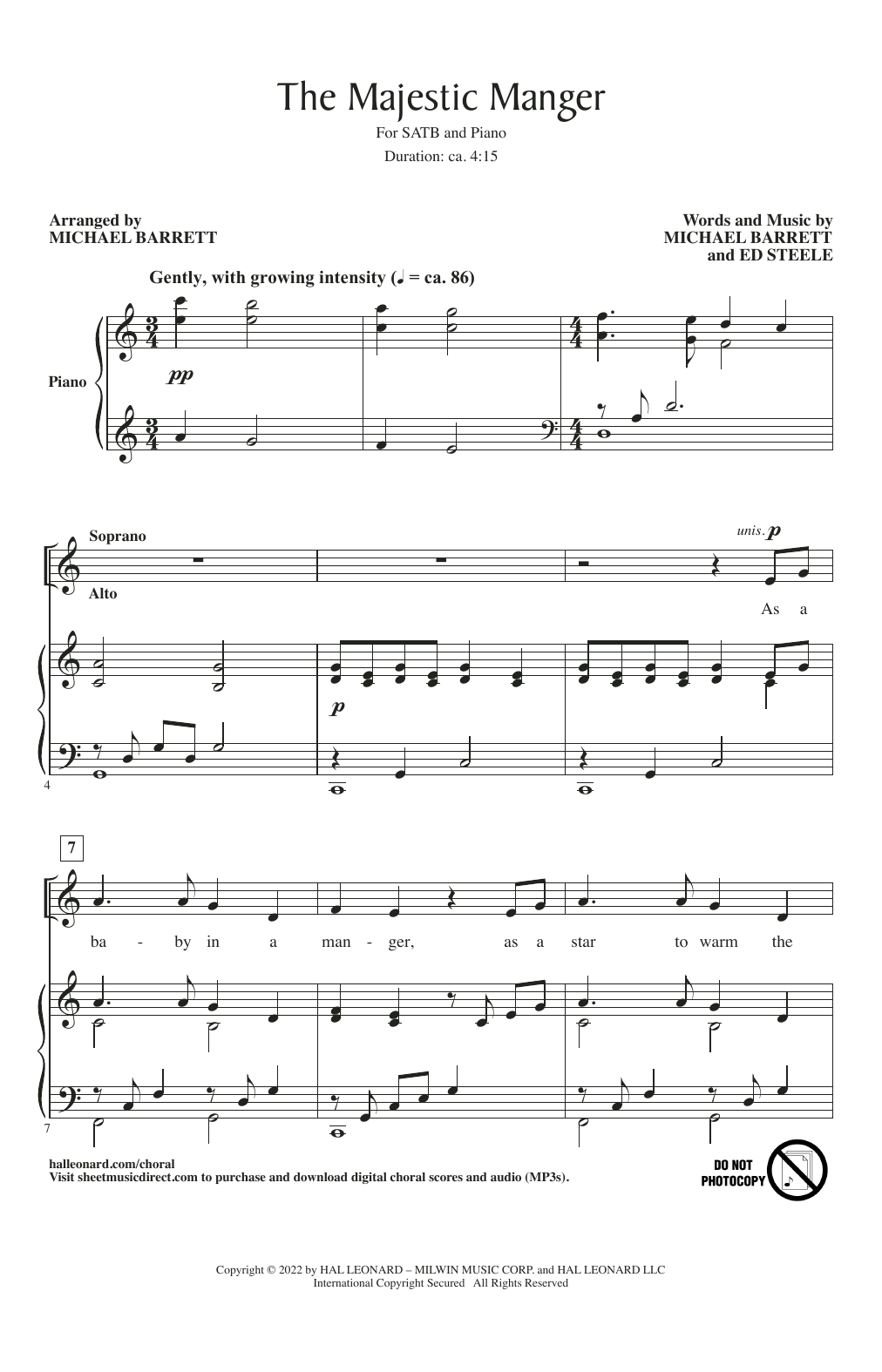 The Majestic Manger

For SATB and Piano

Duration: ca. 4:15

Arranged by
MICHAEL BARRETT

Words and Music by
MICHAEL BARRETT
and ED STEELE

Gently, with growing intensity (♩ = ca. 86)

Piano

pp

Soprano

Alto

unis. p

As a

p

4

7

ba - by in a man - ger, as a star to warm the

7

halleonard.com/choral
Visit sheetmusicdirect.com to purchase and download digital choral scores and audio (MP3s).

DO NOT PHOTOCOPY

Copyright © 2022 by HAL LEONARD – MILWIN MUSIC CORP. and HAL LEONARD LLC
International Copyright Secured All Rights Reserved